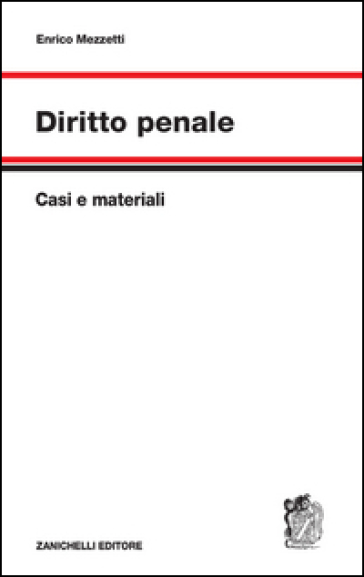 Enrico Mezzetti

Diritto penale

Casi e materiali

ZANICHELLI EDITORE